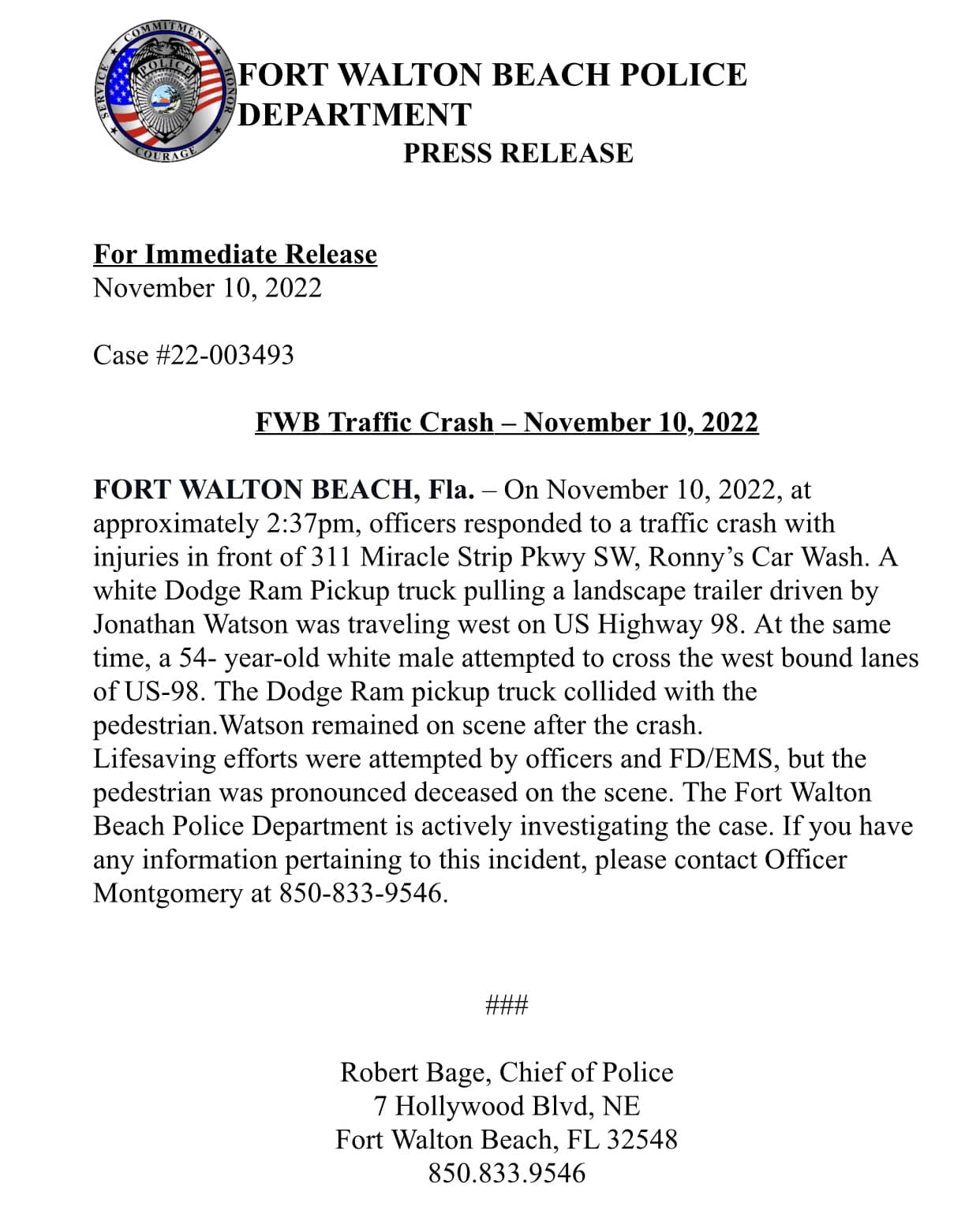 COMMITMENT
SERVICE
HONOR
COURAGE
POLICE

FORT WALTON BEACH POLICE DEPARTMENT
PRESS RELEASE

For Immediate Release
November 10, 2022

Case #22-003493

FWB Traffic Crash – November 10, 2022

FORT WALTON BEACH, Fla. – On November 10, 2022, at approximately 2:37pm, officers responded to a traffic crash with injuries in front of 311 Miracle Strip Pkwy SW, Ronny's Car Wash. A white Dodge Ram Pickup truck pulling a landscape trailer driven by Jonathan Watson was traveling west on US Highway 98. At the same time, a 54- year-old white male attempted to cross the west bound lanes of US-98. The Dodge Ram pickup truck collided with the pedestrian.Watson remained on scene after the crash.
Lifesaving efforts were attempted by officers and FD/EMS, but the pedestrian was pronounced deceased on the scene. The Fort Walton Beach Police Department is actively investigating the case. If you have any information pertaining to this incident, please contact Officer Montgomery at 850-833-9546.

###

Robert Bage, Chief of Police
7 Hollywood Blvd, NE
Fort Walton Beach, FL 32548
850.833.9546